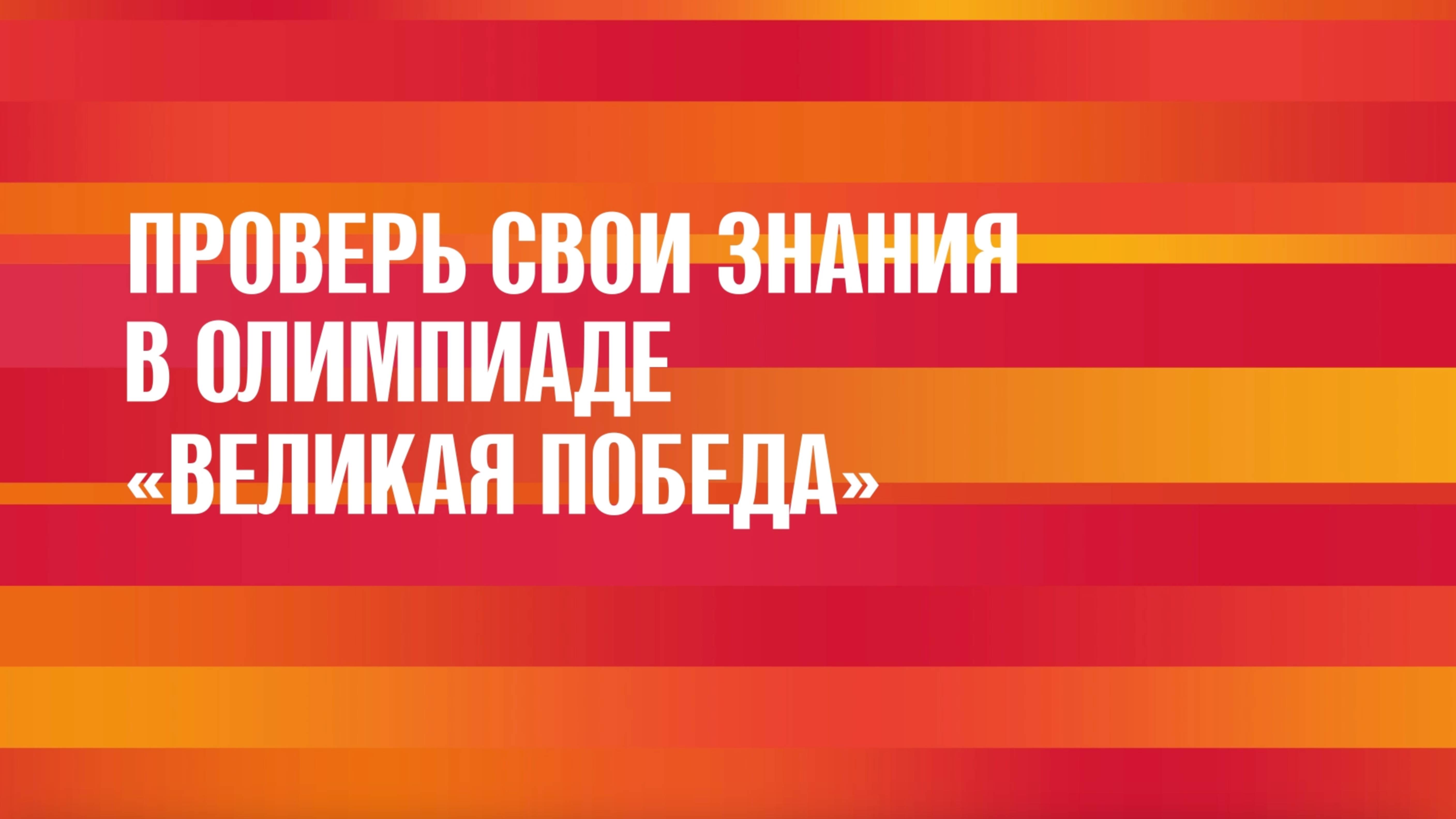 ПРОВЕРЬ СВОИ ЗНАНИЯ
В ОЛИМПИАДЕ
«ВЕЛИКАЯ ПОБЕДА»